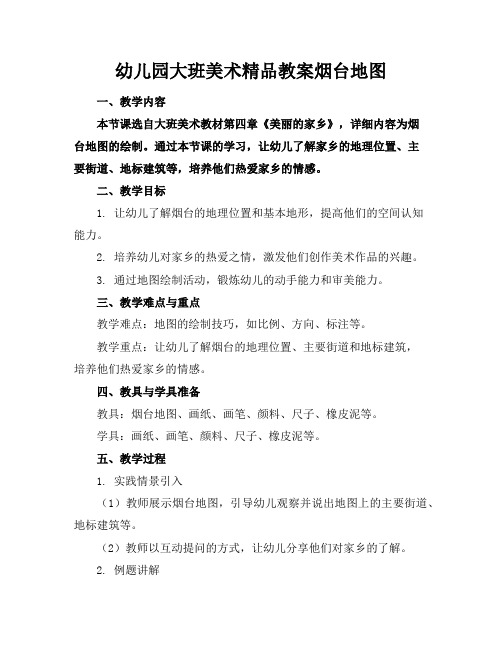 幼儿园大班美术精品教案烟台地图

一、教学内容

本节课选自大班美术教材第四章《美丽的家乡》，详细内容为烟台地图的绘制。通过本节课的学习，让幼儿了解家乡的地理位置、主要街道、地标建筑等，培养他们热爱家乡的情感。

二、教学目标

1. 让幼儿了解烟台的地理位置和基本地形，提高他们的空间认知能力。

2. 培养幼儿对家乡的热爱之情，激发他们创作美术作品的兴趣。

3. 通过地图绘制活动，锻炼幼儿的动手能力和审美能力。

三、教学难点与重点

教学难点：地图的绘制技巧，如比例、方向、标注等。

教学重点：让幼儿了解烟台的地理位置、主要街道和地标建筑，培养他们热爱家乡的情感。

四、教具与学具准备

教具：烟台地图、画纸、画笔、颜料、尺子、橡皮泥等。

学具：画纸、画笔、颜料、尺子、橡皮泥等。

五、教学过程

1. 实践情景引入

（1）教师展示烟台地图，引导幼儿观察并说出地图上的主要街道、地标建筑等。

（2）教师以互动提问的方式，让幼儿分享他们对家乡的了解。

2. 例题讲解